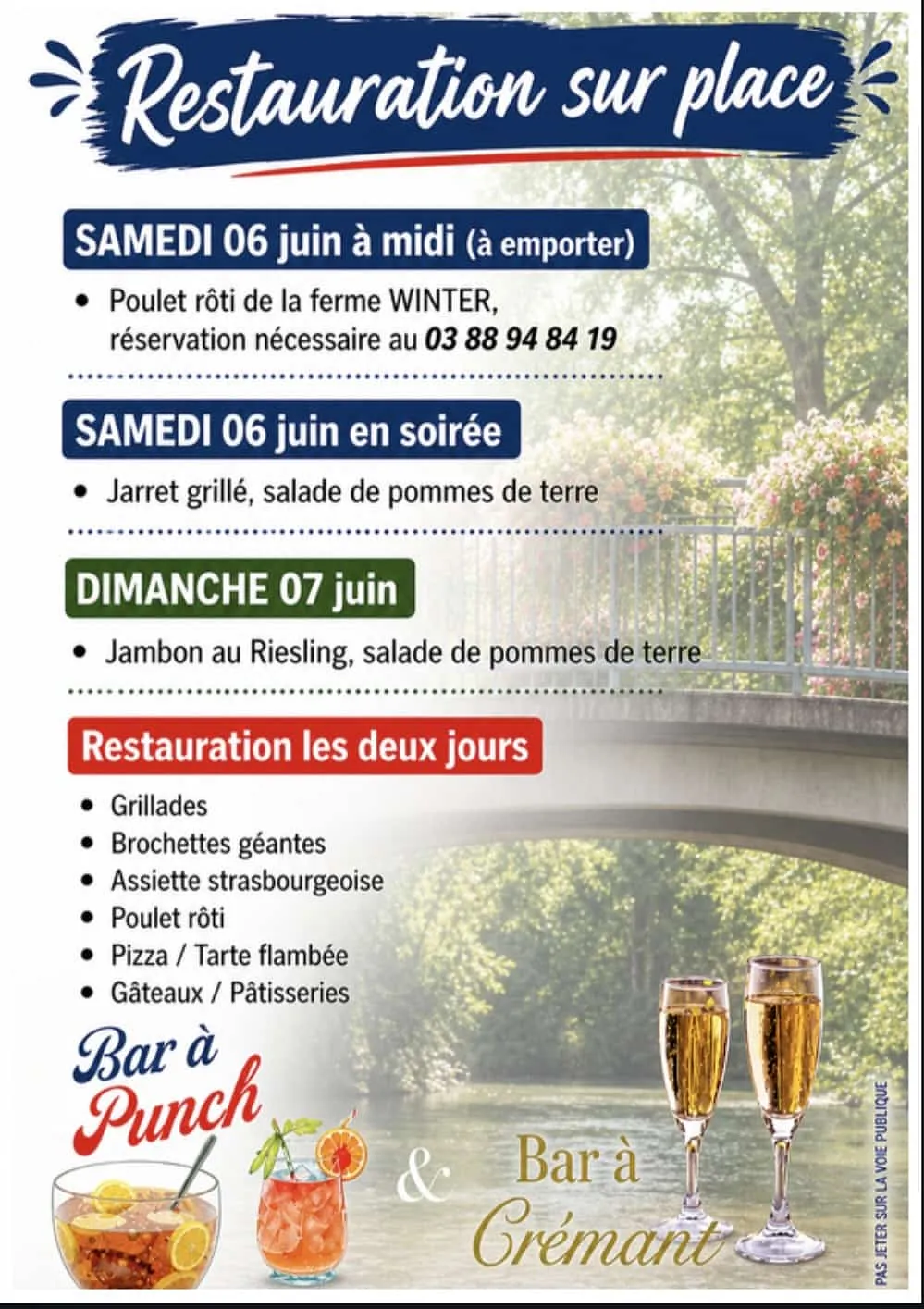 Restauration sur place

SAMEDI 06 juin à midi (à emporter)

• Poulet rôti de la ferme WINTER, réservation nécessaire au 03 88 94 84 19

SAMEDI 06 juin en soirée

• Jarret grillé, salade de pommes de terre

DIMANCHE 07 juin

• Jambon au Riesling, salade de pommes de terre

Restauration les deux jours

• Grillades
• Brochettes géantes
• Assiette strasbourgeoise
• Poulet rôti
• Pizza / Tarte flambée
• Gâteaux / Pâtisseries

Bar à Punch

&

Bar à Crémant

PAS JETER SUR LA VOIE PUBLIQUE